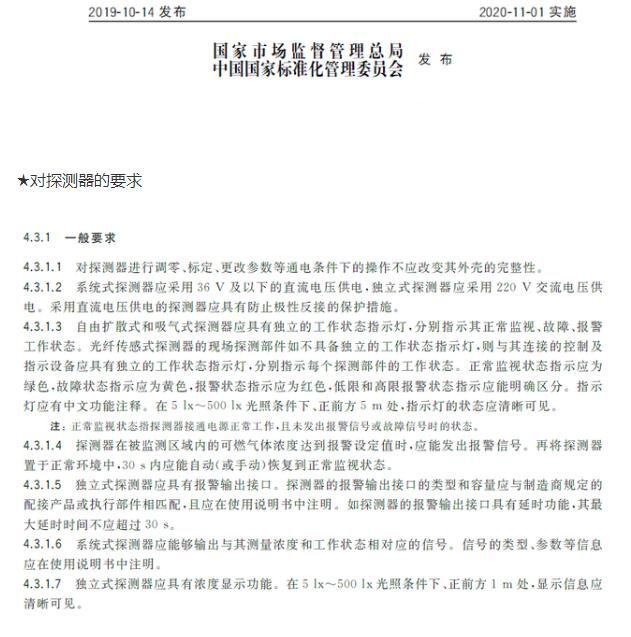 2019-10-14 发布　　2020-11-01 实施

国家市场监督管理总局
中国国家标准化管理委员会　发布

★对探测器的要求

4.3.1　一般要求

4.3.1.1　对探测器进行调零、标定、更改参数等通电条件下的操作不应改变其外壳的完整性。

4.3.1.2　系统式探测器应采用 36 V 及以下的直流电压供电，独立式探测器应采用 220 V 交流电压供电。采用直流电压供电的探测器应具有防止极性反接的保护措施。

4.3.1.3　自由扩散式和吸气式探测器应具有独立的工作状态指示灯，分别指示其正常监视、故障、报警工作状态。光纤传感式探测器的现场探测部件如不具备独立的工作状态指示灯，则与其连接的控制及指示设备应具有独立的工作状态指示灯，分别指示每个探测部件的工作状态。正常监视状态指示应为绿色，故障状态指示应为黄色，报警状态指示应为红色，低限和高限报警状态指示应能明确区分。指示灯应有中文功能注释。在 5 lx～500 lx 光照条件下、正前方 5 m 处，指示灯的状态应清晰可见。

注：正常监视状态指探测器接通电源正常工作，且未发出报警信号或故障信号时的状态。

4.3.1.4　探测器在被监测区域内的可燃气体浓度达到报警设定值时，应能发出报警信号。再将探测器置于正常环境中，30 s 内应能自动(或手动)恢复到正常监视状态。

4.3.1.5　独立式探测器应具有报警输出接口。探测器的报警输出接口的类型和容量应与制造商规定的配接产品或执行部件相匹配，且应在使用说明书中注明。如探测器的报警输出接口具有延时功能，其最大延时时间不应超过 30 s。

4.3.1.6　系统式探测器应能够输出与其测量浓度和工作状态相对应的信号。信号的类型、参数等信息应在使用说明书中注明。

4.3.1.7　独立式探测器应具有浓度显示功能。在 5 lx～500 lx 光照条件下、正前方 1 m 处，显示信息应清晰可见。